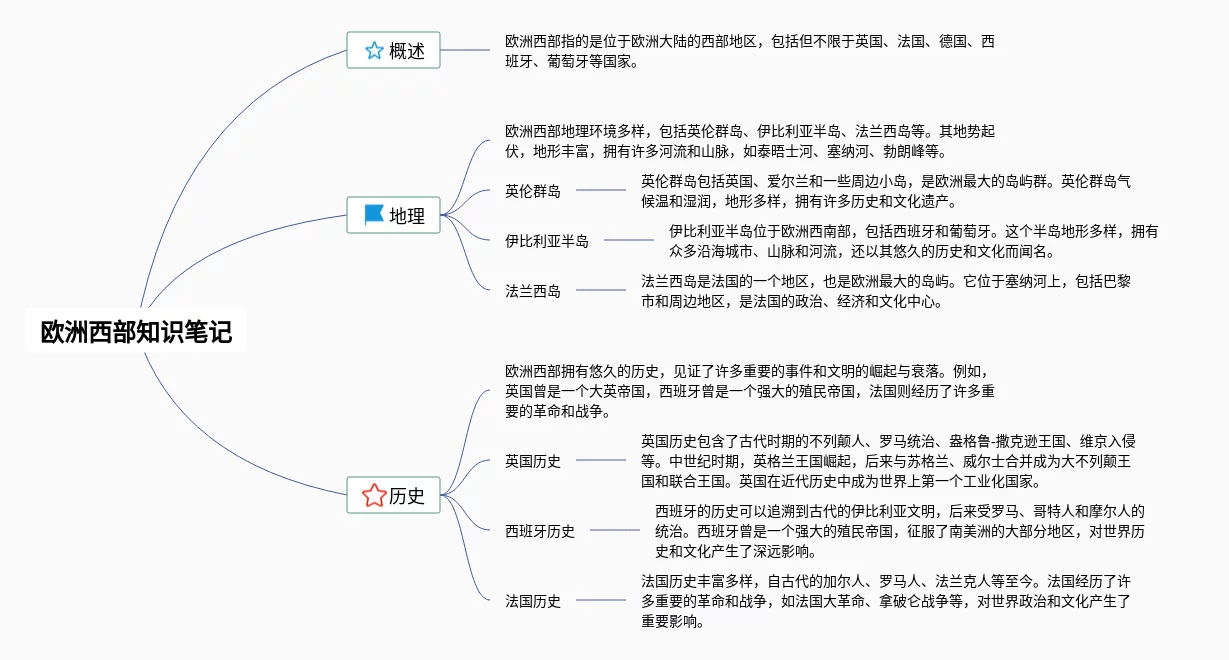 欧洲西部知识笔记

概述

欧洲西部指的是位于欧洲大陆的西部地区，包括但不限于英国、法国、德国、西班牙、葡萄牙等国家。

地理

欧洲西部地理环境多样，包括英伦群岛、伊比利亚半岛、法兰西岛等。其地势起伏，地形丰富，拥有许多河流和山脉，如泰晤士河、塞纳河、勃朗峰等。

英伦群岛

英伦群岛包括英国、爱尔兰和一些周边小岛，是欧洲最大的岛屿群。英伦群岛气候温和湿润，地形多样，拥有许多历史和文化遗产。

伊比利亚半岛

伊比利亚半岛位于欧洲西南部，包括西班牙和葡萄牙。这个半岛地形多样，拥有众多沿海城市、山脉和河流，还以其悠久的历史和文化而闻名。

法兰西岛

法兰西岛是法国的一个地区，也是欧洲最大的岛屿。它位于塞纳河上，包括巴黎市和周边地区，是法国的政治、经济和文化中心。

历史

欧洲西部拥有悠久的历史，见证了许多重要的事件和文明的崛起与衰落。例如，英国曾是一个大英帝国，西班牙曾是一个强大的殖民帝国，法国则经历了许多重要的革命和战争。

英国历史

英国历史包含了古代时期的不列颠人、罗马统治、盎格鲁-撒克逊王国、维京入侵等。中世纪时期，英格兰王国崛起，后来与苏格兰、威尔士合并成为大不列颠王国和联合王国。英国在近代历史中成为世界上第一个工业化国家。

西班牙历史

西班牙的历史可以追溯到古代的伊比利亚文明，后来受罗马、哥特人和摩尔人的统治。西班牙曾是一个强大的殖民帝国，征服了南美洲的大部分地区，对世界历史和文化产生了深远影响。

法国历史

法国历史丰富多样，自古代的加尔人、罗马人、法兰克人等至今。法国经历了许多重要的革命和战争，如法国大革命、拿破仑战争等，对世界政治和文化产生了重要影响。